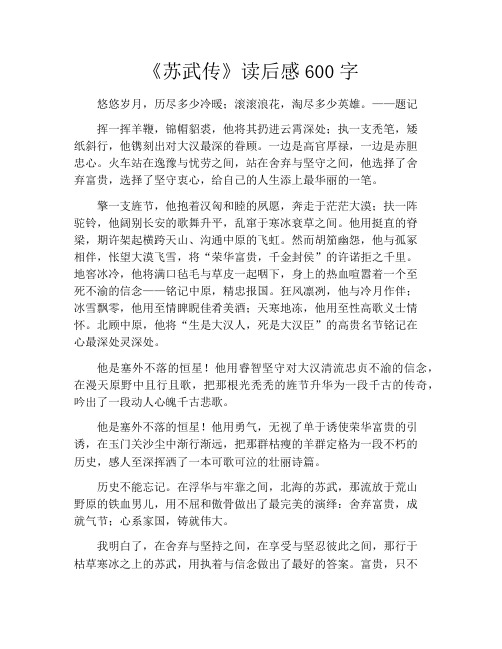 《苏武传》读后感 600 字

悠悠岁月，历尽多少冷暖；滚滚浪花，淘尽多少英雄。——题记

挥一挥羊鞭，锦帽貂裘，他将其扔进云霄深处；执一支秃笔，矮纸斜行，他镌刻出对大汉最深的眷顾。一边是高官厚禄，一边是赤胆忠心。火车站在逸豫与忧劳之间，站在舍弃与坚守之间，他选择了舍弃富贵，选择了坚守衷心，给自己的人生添上最华丽的一笔。

擎一支旌节，他抱着汉匈和睦的夙愿，奔走于茫茫大漠；扶一阵驼铃，他阔别长安的歌舞升平，乱窜于寒冰衰草之间。他用挺直的脊梁，期许架起横跨天山、沟通中原的飞虹。然而胡笳幽怨，他与孤冢相伴，怅望大漠飞雪，将“荣华富贵，千金封侯”的许诺拒之千里。地窖冰冷，他将满口毡毛与草皮一起咽下，身上的热血喧嚣着一个至死不渝的信念——铭记中原，精忠报国。狂风凛冽，他与冷月作伴；冰雪飘零，他用至情睥睨佳肴美酒；天寒地冻，他用至性高歌义士情怀。北顾中原，他将“生是大汉人，死是大汉臣”的高贵名节铭记在心最深处灵深处。

他是塞外不落的恒星！他用睿智坚守对大汉清流忠贞不渝的信念，在漫天原野中且行且歌，把那根光秃秃的旌节升华为一段千古的传奇，吟出了一段动人心魄千古悲歌。

他是塞外不落的恒星！他用勇气，无视了单于诱使荣华富贵的引诱，在玉门关沙尘中渐行渐远，把那群枯瘦的羊群定格为一段不朽的历史，感人至深挥洒了一本可歌可泣的壮丽诗篇。

历史不能忘记。在浮华与牢靠之间，北海的苏武，那流放于荒山野原的铁血男儿，用不屈和傲骨做出了最完美的演绎：舍弃富贵，成就气节；心系家国，铸就伟大。

我明白了，在舍弃与坚持之间，在享受与坚忍彼此之间，那行于枯草寒冰之上的苏武，用执着与信念做出了最好的答案。富贵，只不